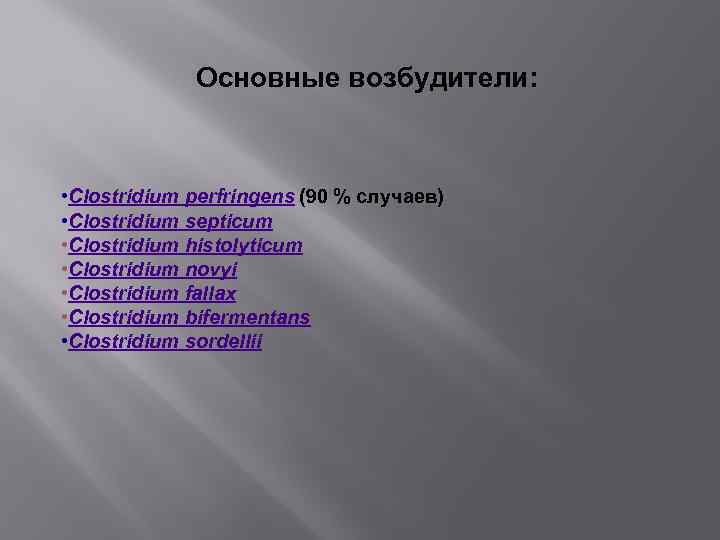 Основные возбудители:

• Clostridium perfringens (90 % случаев)
• Clostridium septicum
• Clostridium histolyticum
• Clostridium novyi
• Clostridium fallax
• Clostridium bifermentans
• Clostridium sordellii